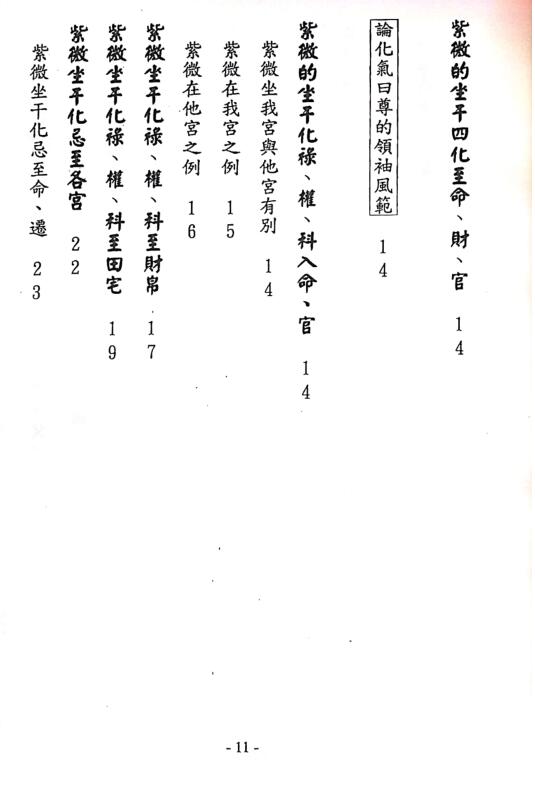 紫微的坐干四化至命、財、官　14

論化氣曰尊的領袖風範　14

紫微的坐干化祿、權、科入命、官　14

紫微坐我宮與他宮有別　14

紫微在我宮之例　15

紫微在他宮之例　16

紫微坐干化祿、權、科至財帛　17

紫微坐干化祿、權、科至田宅　19

紫微坐干化忌至各宮　22

紫微坐干化忌至命、遷　23

- 11 -